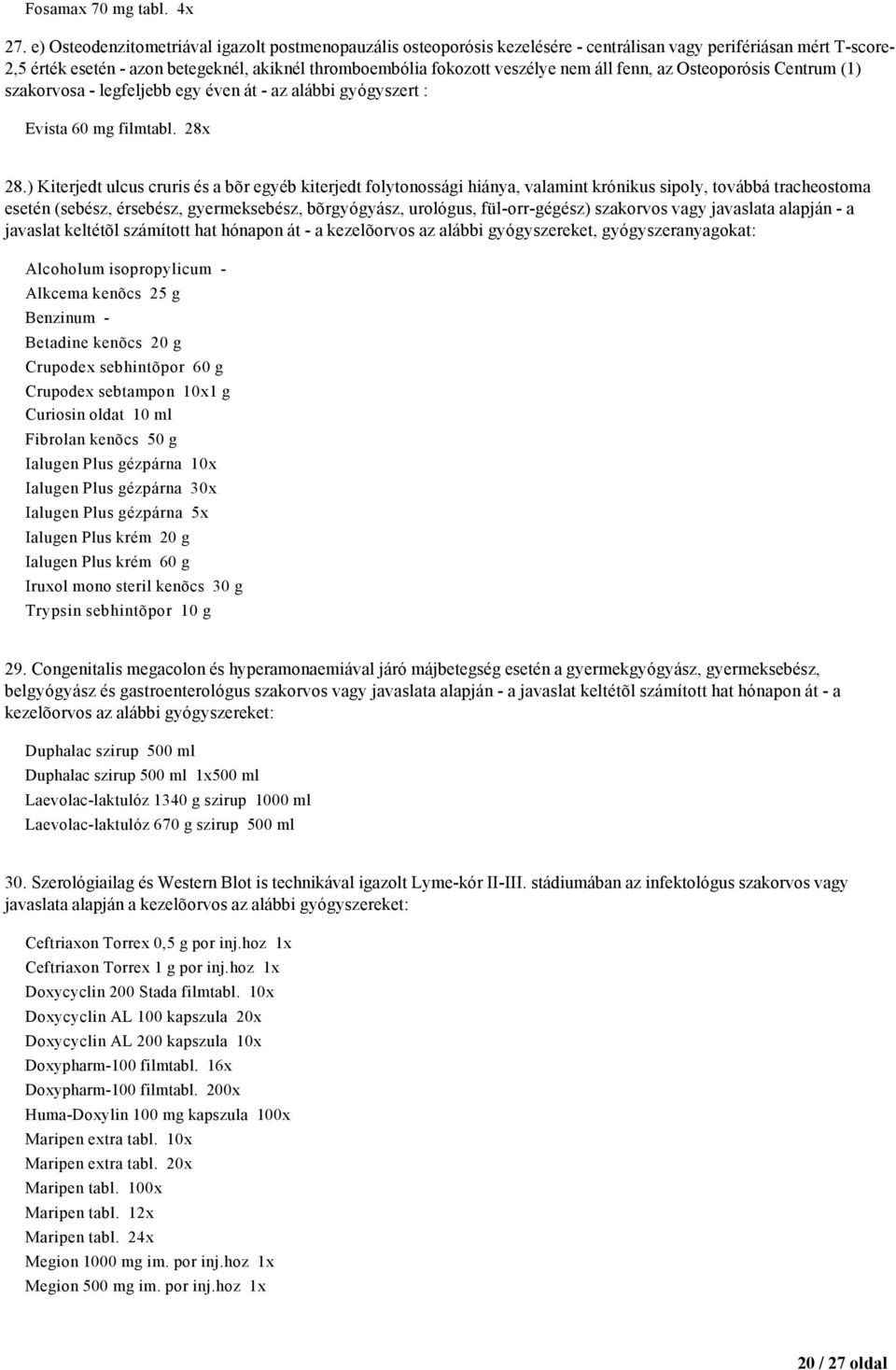 Fosamax 70 mg tabl. 4x

27. e) Osteodenzitometriával igazolt postmenopauzális osteoporósis kezelésére - centrálisan vagy perifériásan mért T-score-2,5 érték esetén - azon betegeknél, akiknél thromboembólia fokozott veszélye nem áll fenn, az Osteoporósis Centrum (1) szakorvosa - legfeljebb egy éven át - az alábbi gyógyszert :

Evista 60 mg filmtabl. 28x

28.) Kiterjedt ulcus cruris és a bõr egyéb kiterjedt folytonossági hiánya, valamint krónikus sipoly, továbbá tracheostoma esetén (sebész, érsebész, gyermeksebész, bõrgyógyász, urológus, fül-orr-gégész) szakorvos vagy javaslata alapján - a javaslat keltétõl számított hat hónapon át - a kezelõorvos az alábbi gyógyszereket, gyógyszeranyagokat:

Alcoholum isopropylicum -
Alkcema kenõcs 25 g
Benzinum -
Betadine kenõcs 20 g
Crupodex sebhintõpor 60 g
Crupodex sebtampon 10x1 g
Curiosin oldat 10 ml
Fibrolan kenõcs 50 g
Ialugen Plus gézpárna 10x
Ialugen Plus gézpárna 30x
Ialugen Plus gézpárna 5x
Ialugen Plus krém 20 g
Ialugen Plus krém 60 g
Iruxol mono steril kenõcs 30 g
Trypsin sebhintõpor 10 g

29. Congenitalis megacolon és hyperamonaemiával járó májbetegség esetén a gyermekgyógyász, gyermeksebész, belgyógyász és gastroenterológus szakorvos vagy javaslata alapján - a javaslat keltétõl számított hat hónapon át - a kezelõorvos az alábbi gyógyszereket:

Duphalac szirup 500 ml
Duphalac szirup 500 ml 1x500 ml
Laevolac-laktulóz 1340 g szirup 1000 ml
Laevolac-laktulóz 670 g szirup 500 ml

30. Szerológiailag és Western Blot is technikával igazolt Lyme-kór II-III. stádiumában az infektológus szakorvos vagy javaslata alapján a kezelõorvos az alábbi gyógyszereket:

Ceftriaxon Torrex 0,5 g por inj.hoz 1x
Ceftriaxon Torrex 1 g por inj.hoz 1x
Doxycyclin 200 Stada filmtabl. 10x
Doxycyclin AL 100 kapszula 20x
Doxycyclin AL 200 kapszula 10x
Doxypharm-100 filmtabl. 16x
Doxypharm-100 filmtabl. 200x
Huma-Doxylin 100 mg kapszula 100x
Maripen extra tabl. 10x
Maripen extra tabl. 20x
Maripen tabl. 100x
Maripen tabl. 12x
Maripen tabl. 24x
Megion 1000 mg im. por inj.hoz 1x
Megion 500 mg im. por inj.hoz 1x

20 / 27 oldal